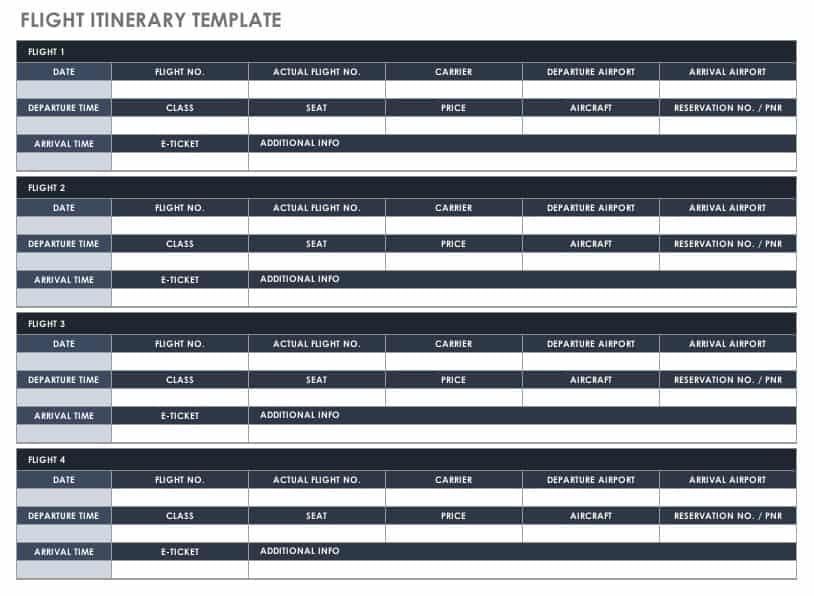 FLIGHT ITINERARY TEMPLATE

FLIGHT 1

| DATE | FLIGHT NO. | ACTUAL FLIGHT NO. | CARRIER | DEPARTURE AIRPORT | ARRIVAL AIRPORT |
|---|---|---|---|---|---|
| | | | | | |
| DEPARTURE TIME | CLASS | SEAT | PRICE | AIRCRAFT | RESERVATION NO. / PNR |
| | | | | | |
| ARRIVAL TIME | E-TICKET | ADDITIONAL INFO | | | |
| | | | | | |

FLIGHT 2

| DATE | FLIGHT NO. | ACTUAL FLIGHT NO. | CARRIER | DEPARTURE AIRPORT | ARRIVAL AIRPORT |
|---|---|---|---|---|---|
| | | | | | |
| DEPARTURE TIME | CLASS | SEAT | PRICE | AIRCRAFT | RESERVATION NO. / PNR |
| | | | | | |
| ARRIVAL TIME | E-TICKET | ADDITIONAL INFO | | | |
| | | | | | |

FLIGHT 3

| DATE | FLIGHT NO. | ACTUAL FLIGHT NO. | CARRIER | DEPARTURE AIRPORT | ARRIVAL AIRPORT |
|---|---|---|---|---|---|
| | | | | | |
| DEPARTURE TIME | CLASS | SEAT | PRICE | AIRCRAFT | RESERVATION NO. / PNR |
| | | | | | |
| ARRIVAL TIME | E-TICKET | ADDITIONAL INFO | | | |
| | | | | | |

FLIGHT 4

| DATE | FLIGHT NO. | ACTUAL FLIGHT NO. | CARRIER | DEPARTURE AIRPORT | ARRIVAL AIRPORT |
|---|---|---|---|---|---|
| | | | | | |
| DEPARTURE TIME | CLASS | SEAT | PRICE | AIRCRAFT | RESERVATION NO. / PNR |
| | | | | | |
| ARRIVAL TIME | E-TICKET | ADDITIONAL INFO | | | |
| | | | | | |